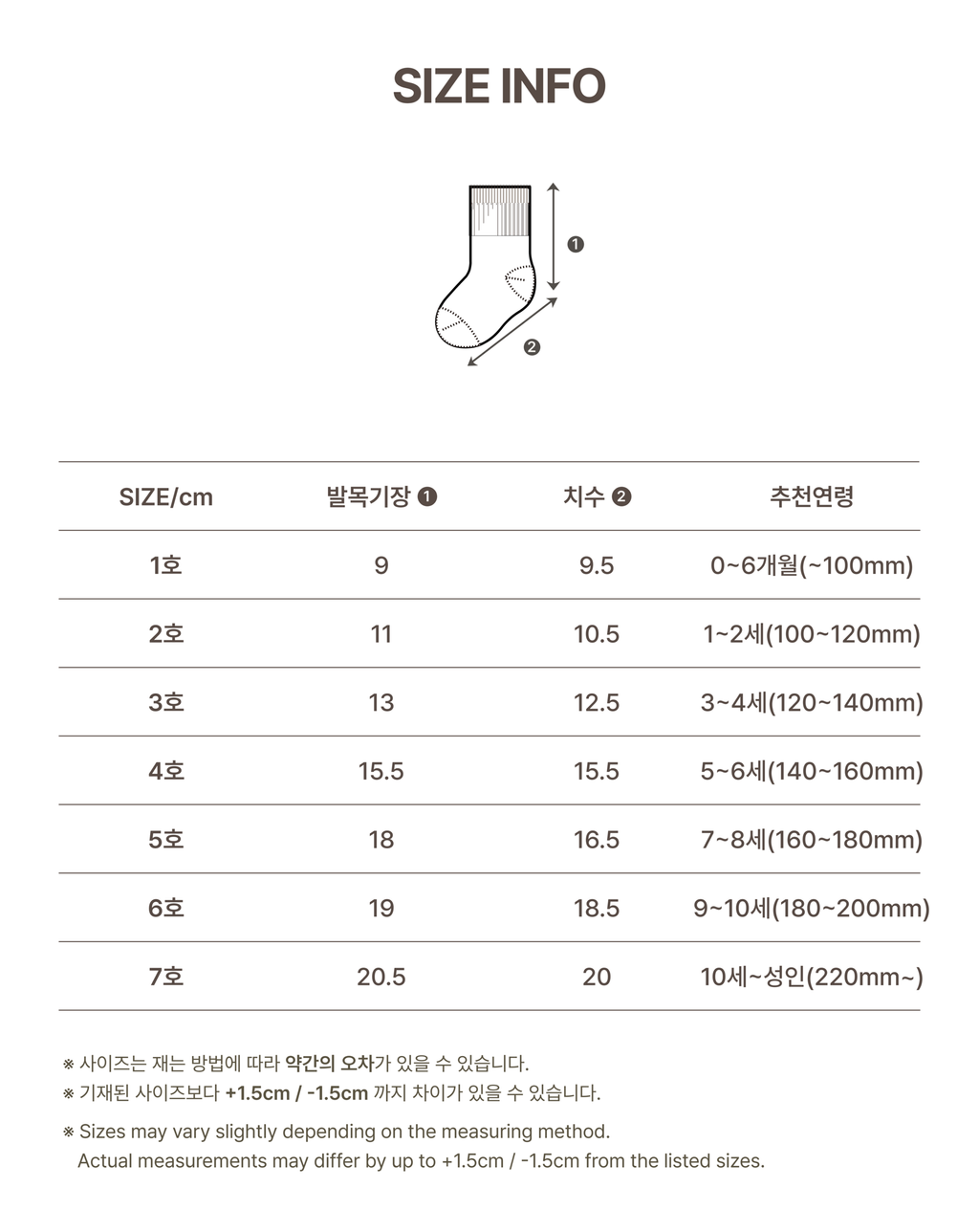 SIZE INFO

❶

❷

| SIZE/cm | 발목기장 ❶ | 치수 ❷ | 추천연령 |
|---|---|---|---|
| 1호 | 9 | 9.5 | 0~6개월(~100mm) |
| 2호 | 11 | 10.5 | 1~2세(100~120mm) |
| 3호 | 13 | 12.5 | 3~4세(120~140mm) |
| 4호 | 15.5 | 15.5 | 5~6세(140~160mm) |
| 5호 | 18 | 16.5 | 7~8세(160~180mm) |
| 6호 | 19 | 18.5 | 9~10세(180~200mm) |
| 7호 | 20.5 | 20 | 10세~성인(220mm~) |

※ 사이즈는 재는 방법에 따라 약간의 오차가 있을 수 있습니다.
※ 기재된 사이즈보다 +1.5cm / -1.5cm 까지 차이가 있을 수 있습니다.

※ Sizes may vary slightly depending on the measuring method.
Actual measurements may differ by up to +1.5cm / -1.5cm from the listed sizes.